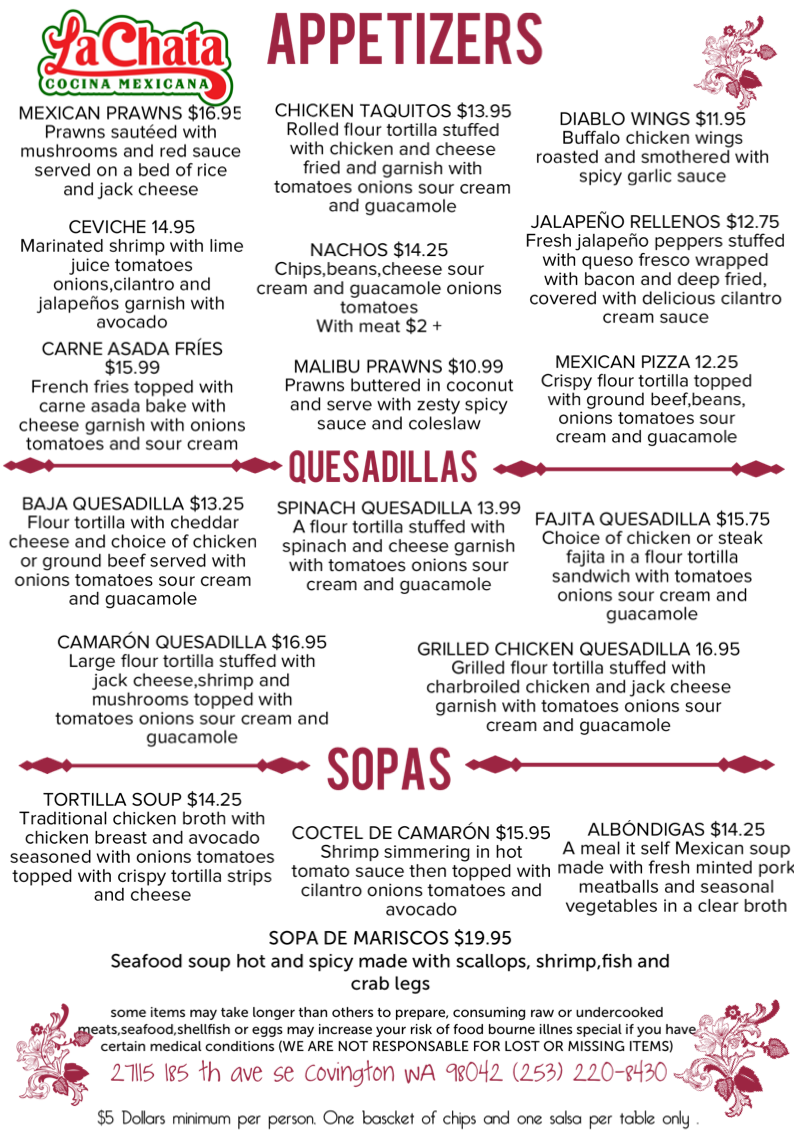 La Chata
COCINA MEXICANA

APPETIZERS

MEXICAN PRAWNS $16.95
Prawns sautéed with mushrooms and red sauce served on a bed of rice and jack cheese

CEVICHE 14.95
Marinated shrimp with lime juice tomatoes onions,cilantro and jalapeños garnish with avocado

CARNE ASADA FRÍES $15.99
French fries topped with carne asada bake with cheese garnish with onions tomatoes and sour cream

CHICKEN TAQUITOS $13.95
Rolled flour tortilla stuffed with chicken and cheese fried and garnish with tomatoes onions sour cream and guacamole

NACHOS $14.25
Chips,beans,cheese sour cream and guacamole onions tomatoes
With meat $2 +

MALIBU PRAWNS $10.99
Prawns buttered in coconut and serve with zesty spicy sauce and coleslaw

DIABLO WINGS $11.95
Buffalo chicken wings roasted and smothered with spicy garlic sauce

JALAPEÑO RELLENOS $12.75
Fresh jalapeño peppers stuffed with queso fresco wrapped with bacon and deep fried, covered with delicious cilantro cream sauce

MEXICAN PIZZA 12.25
Crispy flour tortilla topped with ground beef,beans, onions tomatoes sour cream and guacamole

QUESADILLAS

BAJA QUESADILLA $13.25
Flour tortilla with cheddar cheese and choice of chicken or ground beef served with onions tomatoes sour cream and guacamole

SPINACH QUESADILLA 13.99
A flour tortilla stuffed with spinach and cheese garnish with tomatoes onions sour cream and guacamole

FAJITA QUESADILLA $15.75
Choice of chicken or steak fajita in a flour tortilla sandwich with tomatoes onions sour cream and guacamole

CAMARÓN QUESADILLA $16.95
Large flour tortilla stuffed with jack cheese,shrimp and mushrooms topped with tomatoes onions sour cream and guacamole

GRILLED CHICKEN QUESADILLA 16.95
Grilled flour tortilla stuffed with charbroiled chicken and jack cheese garnish with tomatoes onions sour cream and guacamole

SOPAS

TORTILLA SOUP $14.25
Traditional chicken broth with chicken breast and avocado seasoned with onions tomatoes topped with crispy tortilla strips and cheese

COCTEL DE CAMARÓN $15.95
Shrimp simmering in hot tomato sauce then topped with cilantro onions tomatoes and avocado

ALBÓNDIGAS $14.25
A meal it self Mexican soup made with fresh minted pork meatballs and seasonal vegetables in a clear broth

SOPA DE MARISCOS $19.95
Seafood soup hot and spicy made with scallops, shrimp,fish and crab legs

some items may take longer than others to prepare, consuming raw or undercooked meats,seafood,shellfish or eggs may increase your risk of food bourne illnes special if you have certain medical conditions (WE ARE NOT RESPONSABLE FOR LOST OR MISSING ITEMS)

27115 185 th ave se Covington WA 98042 (253) 220-8430

$5 Dollars minimum per person. One bascket of chips and one salsa per table only .